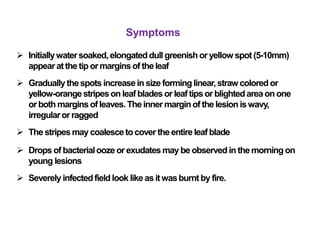 Symptoms

➢ Initially water soaked, elongated dull greenish or yellow spot (5-10mm) appear at the tip or margins of the leaf

➢ Gradually the spots increase in size forming linear, straw colored or yellow-orange stripes on leaf blades or leaf tips or blighted area on one or both margins of leaves. The inner margin of the lesion is wavy, irregular or ragged

➢ The stripes may coalesce to cover the entire leaf blade

➢ Drops of bacterial ooze or exudates may be observed in the morning on young lesions

➢ Severely infected field look like as it was burnt by fire.